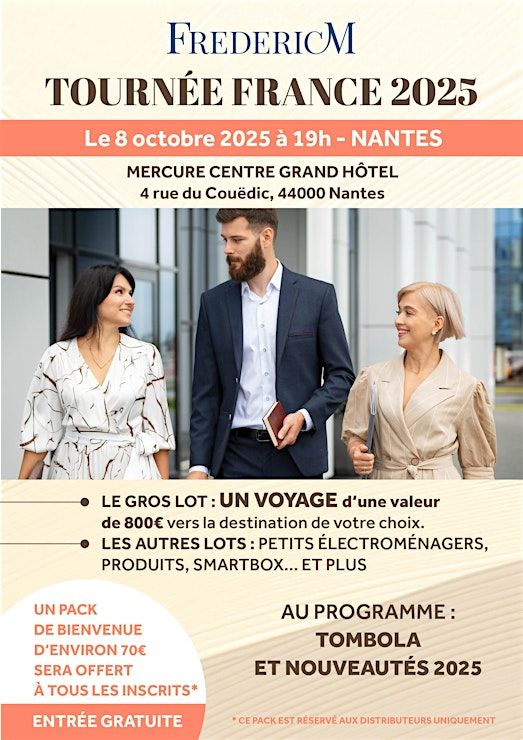 FREDERICM

TOURNÉE FRANCE 2025

Le 8 octobre 2025 à 19h - NANTES

MERCURE CENTRE GRAND HÔTEL
4 rue du Couëdic, 44000 Nantes

LE GROS LOT : UN VOYAGE d'une valeur de 800€ vers la destination de votre choix.

LES AUTRES LOTS : PETITS ÉLECTROMÉNAGERS, PRODUITS, SMARTBOX... ET PLUS

UN PACK DE BIENVENUE D'ENVIRON 70€ SERA OFFERT À TOUS LES INSCRITS*

ENTRÉE GRATUITE

AU PROGRAMME :
TOMBOLA
ET NOUVEAUTÉS 2025

* CE PACK EST RÉSERVÉ AUX DISTRIBUTEURS UNIQUEMENT